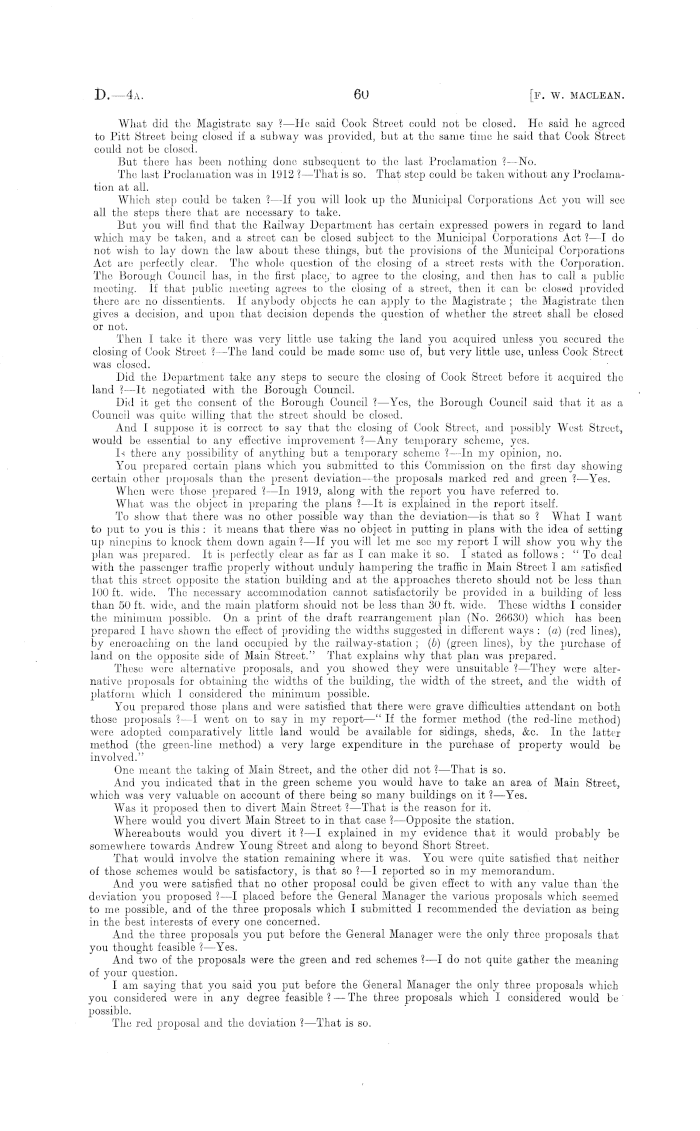 D.—4A. 60 [F. W. MACLEAN.

What did the Magistrate say ?—He said Cook Street could not be closed. He said he agreed to Pitt Street being closed if a subway was provided, but at the same time he said that Cook Street could not be closed.

But there has been nothing done subsequent to the last Proclamation ?—No.

The last Proclamation was in 1912 ?—That is so. That step could be taken without any Proclamation at all.

Which step could be taken ?—If you will look up the Municipal Corporations Act you will see all the steps there that are necessary to take.

But you will find that the Railway Department has certain expressed powers in regard to land which may be taken, and a street can be closed subject to the Municipal Corporations Act ?—I do not wish to lay down the law about these things, but the provisions of the Municipal Corporations Act are perfectly clear. The whole question of the closing of a street rests with the Corporation. The Borough Council has, in the first place, to agree to the closing, and then has to call a public meeting. If that public meeting agrees to the closing of a street, then it can be closed provided there are no dissentients. If anybody objects he can apply to the Magistrate; the Magistrate then gives a decision, and upon that decision depends the question of whether the street shall be closed or not.

Then I take it there was very little use taking the land you acquired unless you secured the closing of Cook Street ?—The land could be made some use of, but very little use, unless Cook Street was closed.

Did the Department take any steps to secure the closing of Cook Street before it acquired the land ?—It negotiated with the Borough Council.

Did it get the consent of the Borough Council ?—Yes, the Borough Council said that it as a Council was quite willing that the street should be closed.

And I suppose it is correct to say that the closing of Cook Street, and possibly West Street, would be essential to any effective improvement ?—Any temporary scheme, yes.

Is there any possibility of anything but a temporary scheme ?—In my opinion, no.

You prepared certain plans which you submitted to this Commission on the first day showing certain other proposals than the present deviation—the proposals marked red and green ?—Yes.

When were those prepared ?—In 1919, along with the report you have referred to.

What was the object in preparing the plans ?—It is explained in the report itself.

To show that there was no other possible way than the deviation—is that so ? What I want to put to you is this: it means that there was no object in putting in plans with the idea of setting up ninepins to knock them down again ?—If you will let me see my report I will show you why the plan was prepared. It is perfectly clear as far as I can make it so. I stated as follows: "To deal with the passenger traffic properly without unduly hampering the traffic in Main Street I am satisfied that this street opposite the station building and at the approaches thereto should not be less than 100 ft. wide. The necessary accommodation cannot satisfactorily be provided in a building of less than 50 ft. wide, and the main platform should not be less than 30 ft. wide. These widths I consider the minimum possible. On a print of the draft rearrangement plan (No. 26630) which has been prepared I have shown the effect of providing the widths suggested in different ways: (a) (red lines), by encroaching on the land occupied by the railway-station; (b) (green lines), by the purchase of land on the opposite side of Main Street." That explains why that plan was prepared.

These were alternative proposals, and you showed they were unsuitable ?—They were alternative proposals for obtaining the widths of the building, the width of the street, and the width of platform which I considered the minimum possible.

You prepared those plans and were satisfied that there were grave difficulties attendant on both those proposals ?—I went on to say in my report—"If the former method (the red-line method) were adopted comparatively little land would be available for sidings, sheds, &c. In the latter method (the green-line method) a very large expenditure in the purchase of property would be involved."

One meant the taking of Main Street, and the other did not ?—That is so.

And you indicated that in the green scheme you would have to take an area of Main Street, which was very valuable on account of there being so many buildings on it ?—Yes.

Was it proposed then to divert Main Street ?—That is the reason for it.

Where would you divert Main Street to in that case ?—Opposite the station.

Whereabouts would you divert it ?—I explained in my evidence that it would probably be somewhere towards Andrew Young Street and along to beyond Short Street.

That would involve the station remaining where it was. You were quite satisfied that neither of those schemes would be satisfactory, is that so ?—I reported so in my memorandum.

And you were satisfied that no other proposal could be given effect to with any value than the deviation you proposed ?—I placed before the General Manager the various proposals which seemed to me possible, and of the three proposals which I submitted I recommended the deviation as being in the best interests of every one concerned.

And the three proposals you put before the General Manager were the only three proposals that you thought feasible ?—Yes.

And two of the proposals were the green and red schemes ?—I do not quite gather the meaning of your question.

I am saying that you said you put before the General Manager the only three proposals which you considered were in any degree feasible ?—The three proposals which I considered would be possible.

The red proposal and the deviation ?—That is so.